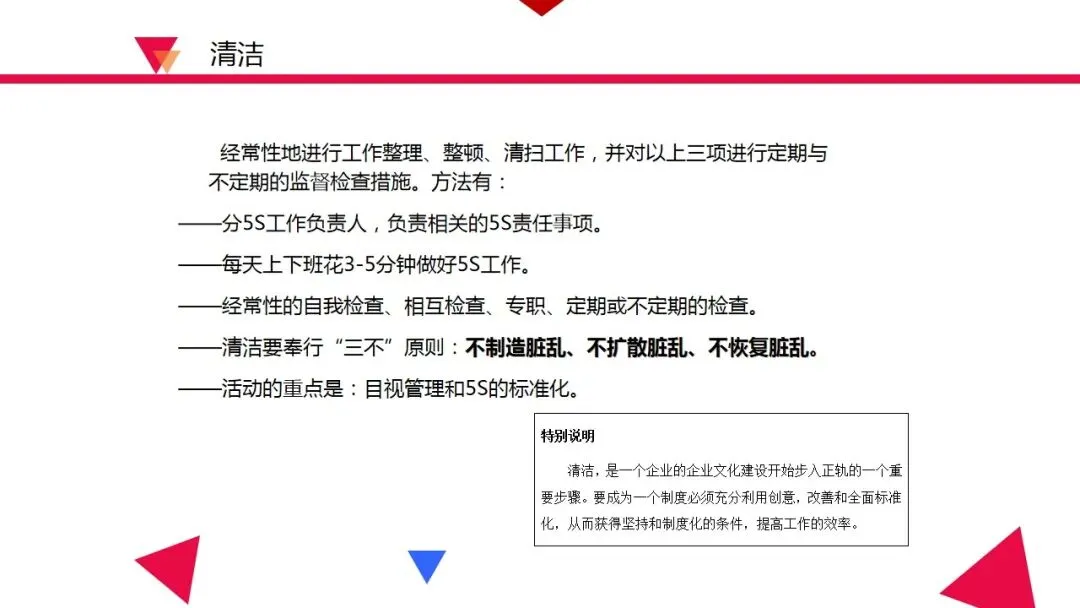 清洁

经常性地进行工作整理、整顿、清扫工作，并对以上三项进行定期与不定期的监督检查措施。方法有：

——分5S工作负责人，负责相关的5S责任事项。

——每天上下班花3-5分钟做好5S工作。

——经常性的自我检查、相互检查、专职、定期或不定期的检查。

——清洁要奉行“三不”原则：不制造脏乱、不扩散脏乱、不恢复脏乱。

——活动的重点是：目视管理和5S的标准化。

特别说明

清洁，是一个企业的企业文化建设开始步入正轨的一个重要步骤。要成为一个制度必须充分利用创意，改善和全面标准化，从而获得坚持和制度化的条件，提高工作的效率。